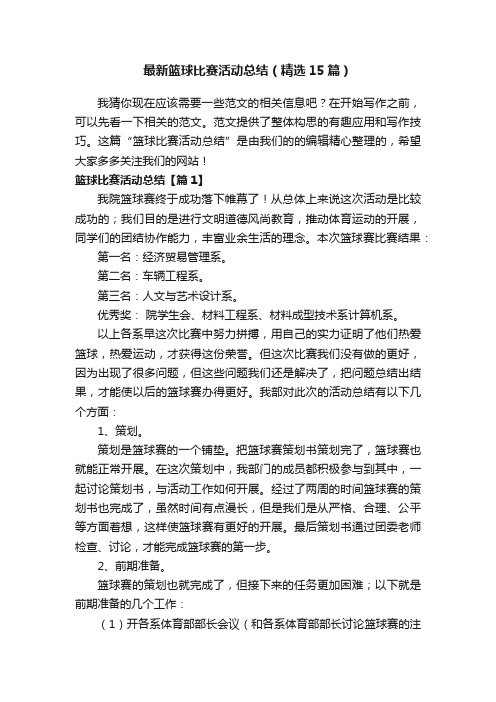 最新篮球比赛活动总结（精选15篇）

我猜你现在应该需要一些范文的相关信息吧？在开始写作之前，可以先看一下相关的范文。范文提供了整体构思的有趣应用和写作技巧。这篇“篮球比赛活动总结”是由我们的的编辑精心整理的，希望大家多多关注我们的网站！

篮球比赛活动总结【篇1】

我院篮球赛终于成功落下帷幕了！从总体上来说这次活动是比较成功的；我们目的是进行文明道德风尚教育，推动体育运动的开展，同学们的团结协作能力，丰富业余生活的理念。本次篮球赛比赛结果：

第一名：经济贸易管理系。

第二名：车辆工程系。

第三名：人文与艺术设计系。

优秀奖：院学生会、材料工程系、材料成型技术系计算机系。

以上各系早这次比赛中努力拼搏，用自己的实力证明了他们热爱篮球，热爱运动，才获得这份荣誉。但这次比赛我们没有做的更好，因为出现了很多问题，但这些问题我们还是解决了，把问题总结出结果，才能使以后的篮球赛办得更好。我部对此次的活动总结有以下几个方面：

1、策划。

策划是篮球赛的一个铺垫。把篮球赛策划书策划完了，篮球赛也就能正常开展。在这次策划中，我部门的成员都积极参与到其中，一起讨论策划书，与活动工作如何开展。经过了两周的时间篮球赛的策划书也完成了，虽然时间有点漫长，但是我们是从严格、合理、公平等方面着想，这样使篮球赛有更好的开展。最后策划书通过团委老师检查、讨论，才能完成篮球赛的第一步。

2、前期准备。

篮球赛的策划也就完成了，但接下来的任务更加困难；以下就是前期准备的几个工作：

（1）开各系体育部部长会议（和各系体育部部长讨论篮球赛的注